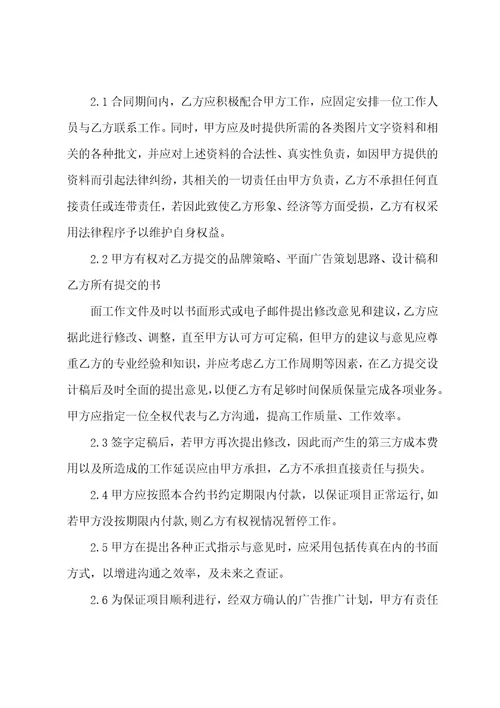 2.1 合同期间内，乙方应积极配合甲方工作，应固定安排一位工作人员与乙方联系工作。同时，甲方应及时提供所需的各类图片文字资料和相关的各种批文，并应对上述资料的合法性、真实性负责，如因甲方提供的资料而引起法律纠纷，其相关的一切责任由甲方负责，乙方不承担任何直接责任或连带责任，若因此致使乙方形象、经济等方面受损，乙方有权采用法律程序予以维护自身权益。

2.2 甲方有权对乙方提交的品牌策略、平面广告策划思路、设计稿和乙方所有提交的书

面工作文件及时以书面形式或电子邮件提出修改意见和建议，乙方应据此进行修改、调整，直至甲方认可方可定稿，但甲方的建议与意见应尊重乙方的专业经验和知识，并应考虑乙方工作周期等因素，在乙方提交设计稿后及时全面的提出意见，以便乙方有足够时间保质保量完成各项业务。甲方应指定一位全权代表与乙方沟通，提高工作质量、工作效率。

2.3 签字定稿后，若甲方再次提出修改，因此而产生的第三方成本费用以及所造成的工作延误应由甲方承担，乙方不承担直接责任与损失。

2.4 甲方应按照本合约书约定期限内付款，以保证项目正常运行，如若甲方没按期限内付款，则乙方有权视情况暂停工作。

2.5 甲方在提出各种正式指示与意见时，应采用包括传真在内的书面方式，以增进沟通之效率，及未来之查证。

2.6 为保证项目顺利进行，经双方确认的广告推广计划，甲方有责任